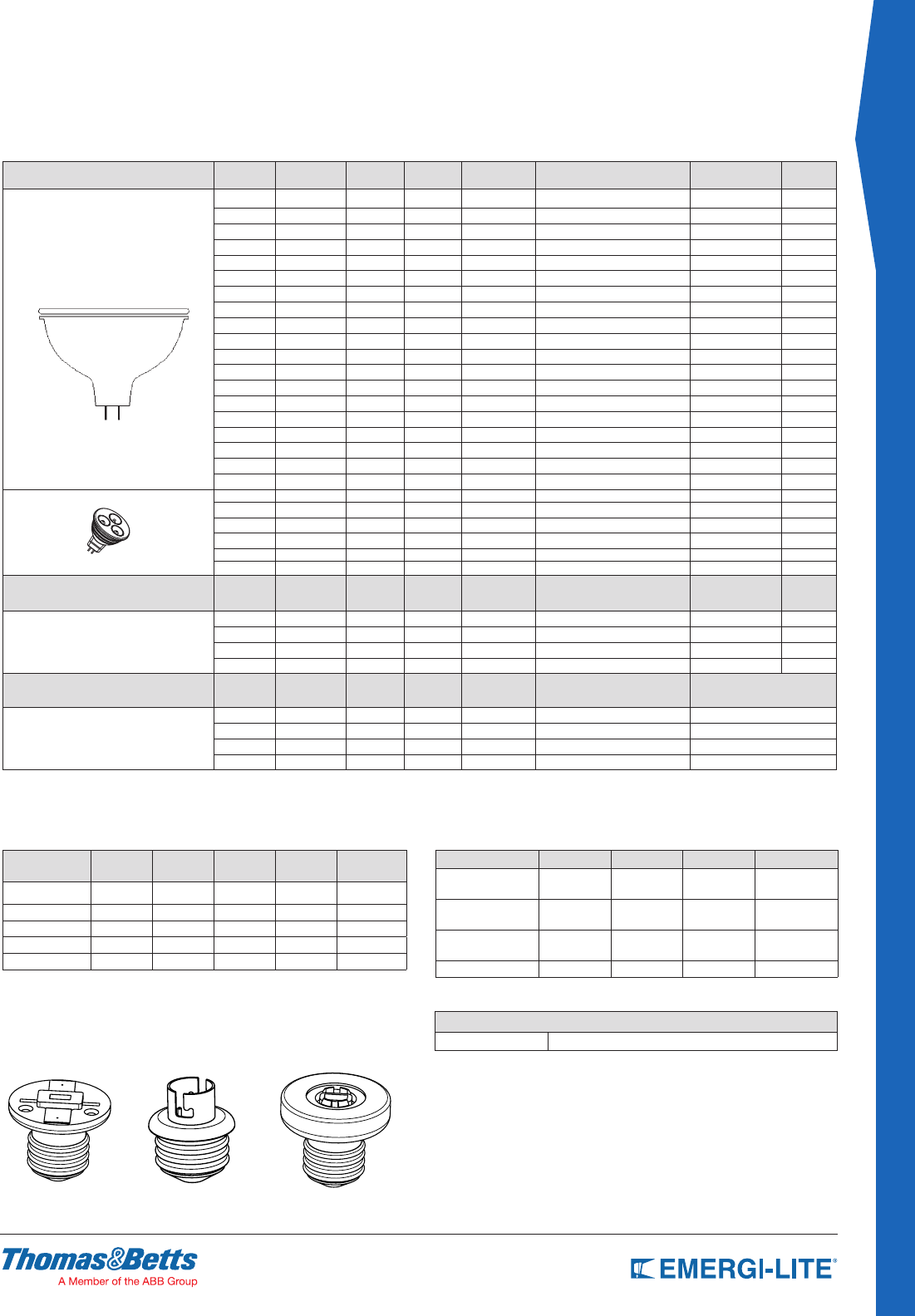 Thomas&Betts
A Member of the ABB Group

EMERGI-LITE®